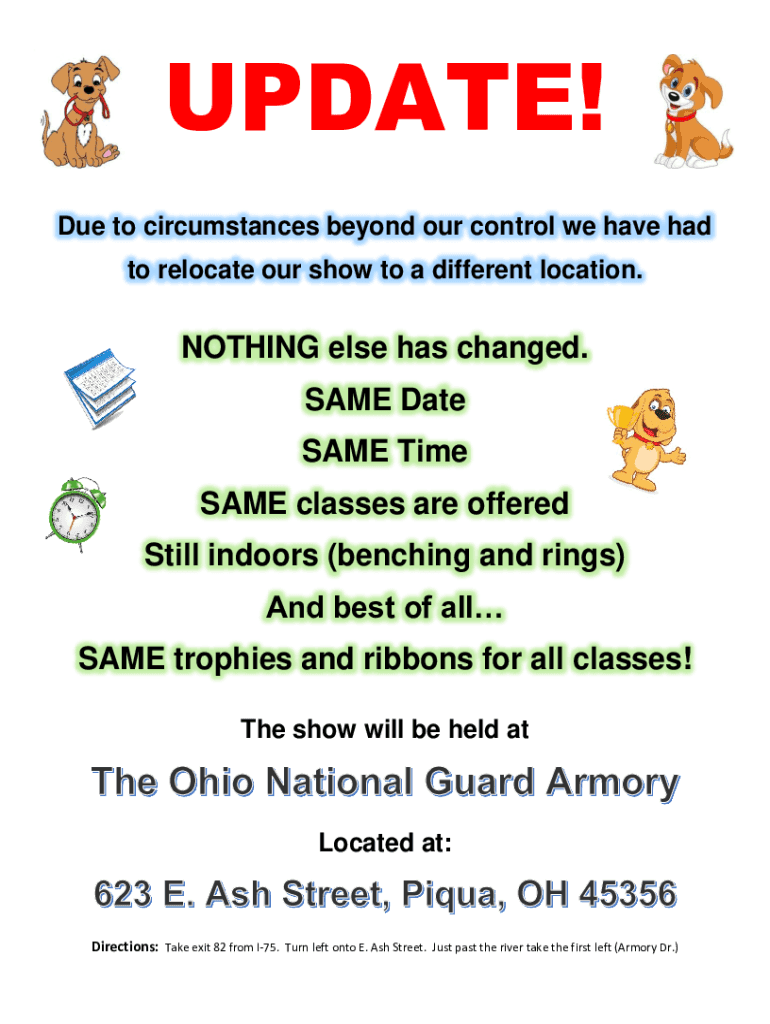 UPDATE!

Due to circumstances beyond our control we have had to relocate our show to a different location.

NOTHING else has changed.

SAME Date

SAME Time

SAME classes are offered

Still indoors (benching and rings)

And best of all…

SAME trophies and ribbons for all classes!

The show will be held at

The Ohio National Guard Armory

Located at:

623 E. Ash Street, Piqua, OH 45356

Directions: Take exit 82 from I-75. Turn left onto E. Ash Street. Just past the river take the first left (Armory Dr.)